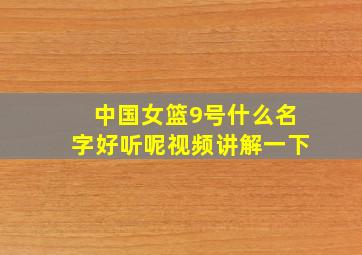 中国女篮9号什么名字好听呢视频讲解一下